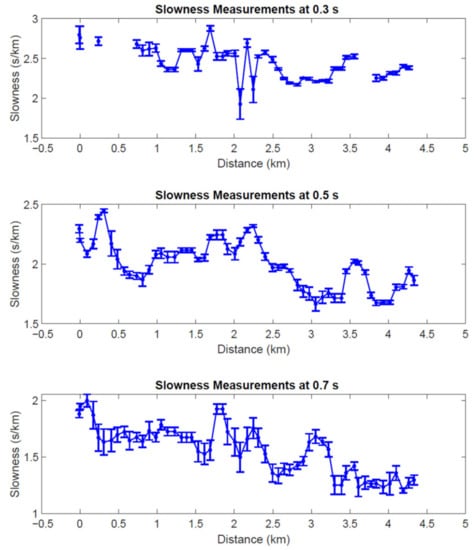 Slowness Measurements at 0.3 s

Slowness (s/km)

3
2.5
2
1.5

−0.5 0 0.5 1 1.5 2 2.5 3 3.5 4 4.5 5

Distance (km)

Slowness Measurements at 0.5 s

Slowness (s/km)

2.5
2
1.5

−0.5 0 0.5 1 1.5 2 2.5 3 3.5 4 4.5 5

Distance (km)

Slowness Measurements at 0.7 s

Slowness (s/km)

2
1.5
1

−0.5 0 0.5 1 1.5 2 2.5 3 3.5 4 4.5 5

Distance (km)